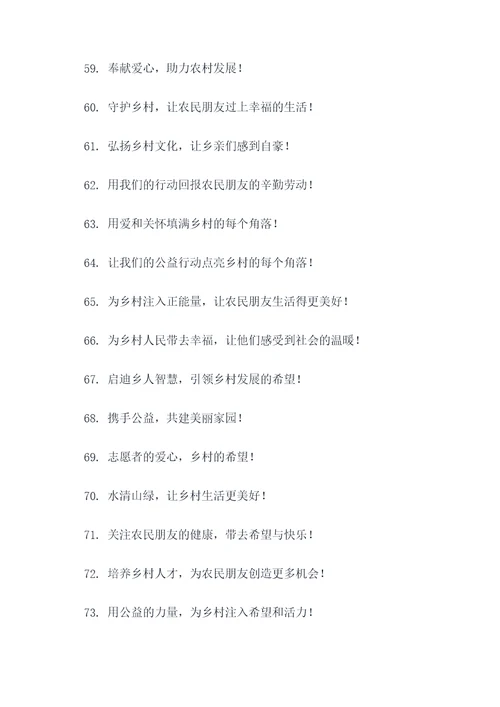 59. 奉献爱心，助力农村发展！

60. 守护乡村，让农民朋友过上幸福的生活！

61. 弘扬乡村文化，让乡亲们感到自豪！

62. 用我们的行动回报农民朋友的辛勤劳动！

63. 用爱和关怀填满乡村的每个角落！

64. 让我们的公益行动点亮乡村的每个角落！

65. 为乡村注入正能量，让农民朋友生活得更美好！

66. 为乡村人民带去幸福，让他们感受到社会的温暖！

67. 启迪乡人智慧，引领乡村发展的希望！

68. 携手公益，共建美丽家园！

69. 志愿者的爱心，乡村的希望！

70. 水清山绿，让乡村生活更美好！

71. 关注农民朋友的健康，带去希望与快乐！

72. 培养乡村人才，为农民朋友创造更多机会！

73. 用公益的力量，为乡村注入希望和活力！